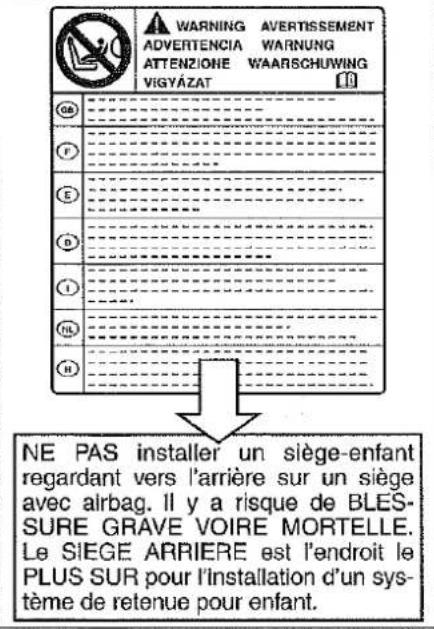 WARNING AVERTISSEMENT
ADVERTENCIA WARNUNG
ATTENZIONE WAARSCHUWING
VIGYÁZAT

GB
F
E
D
I
NL
H

NE PAS installer un siège-enfant regardant vers l'arrière sur un siège avec airbag. Il y a risque de BLESSURE GRAVE VOIRE MORTELLE. Le SIEGE ARRIERE est l'endroit le PLUS SUR pour l'installation d'un système de retenue pour enfant.